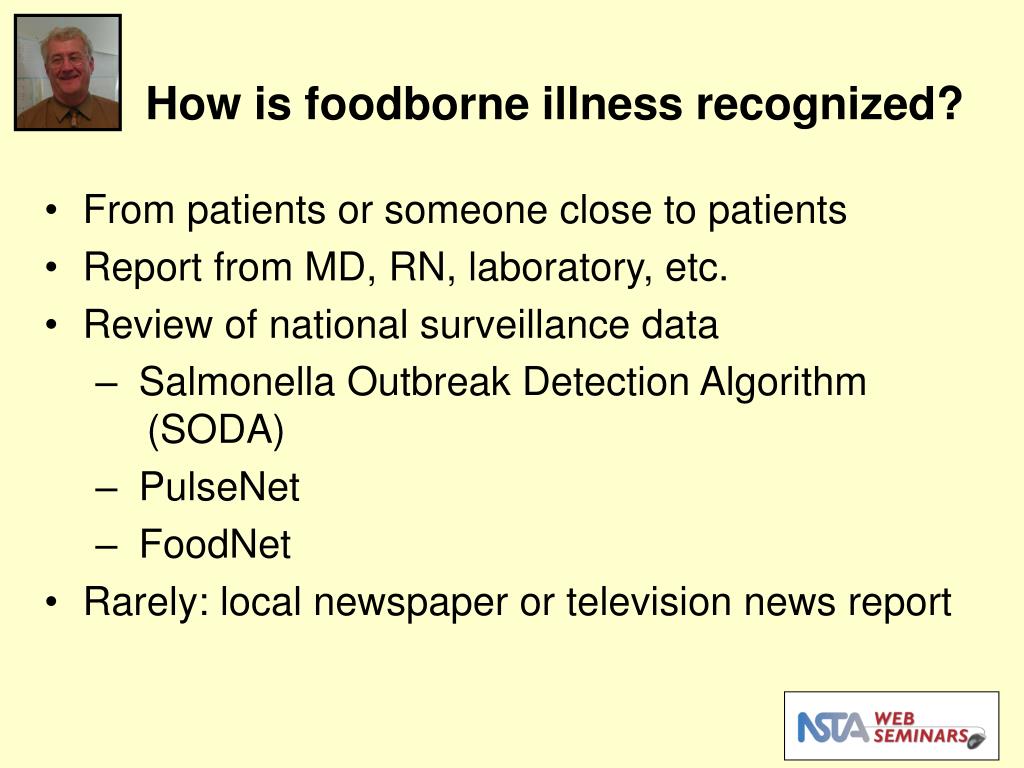 How is foodborne illness recognized?

• From patients or someone close to patients
• Report from MD, RN, laboratory, etc.
• Review of national surveillance data
– Salmonella Outbreak Detection Algorithm (SODA)
– PulseNet
– FoodNet
• Rarely: local newspaper or television news report

NSTA WEB SEMINARS